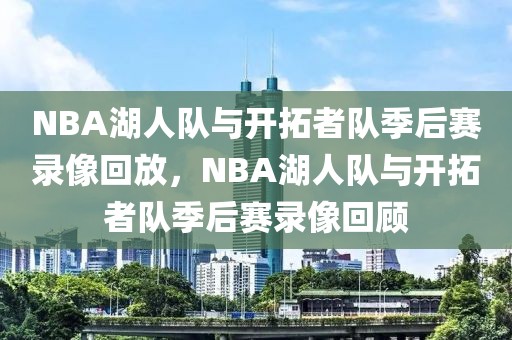 NBA湖人队与开拓者队季后赛录像回放，NBA湖人队与开拓者队季后赛录像回顾